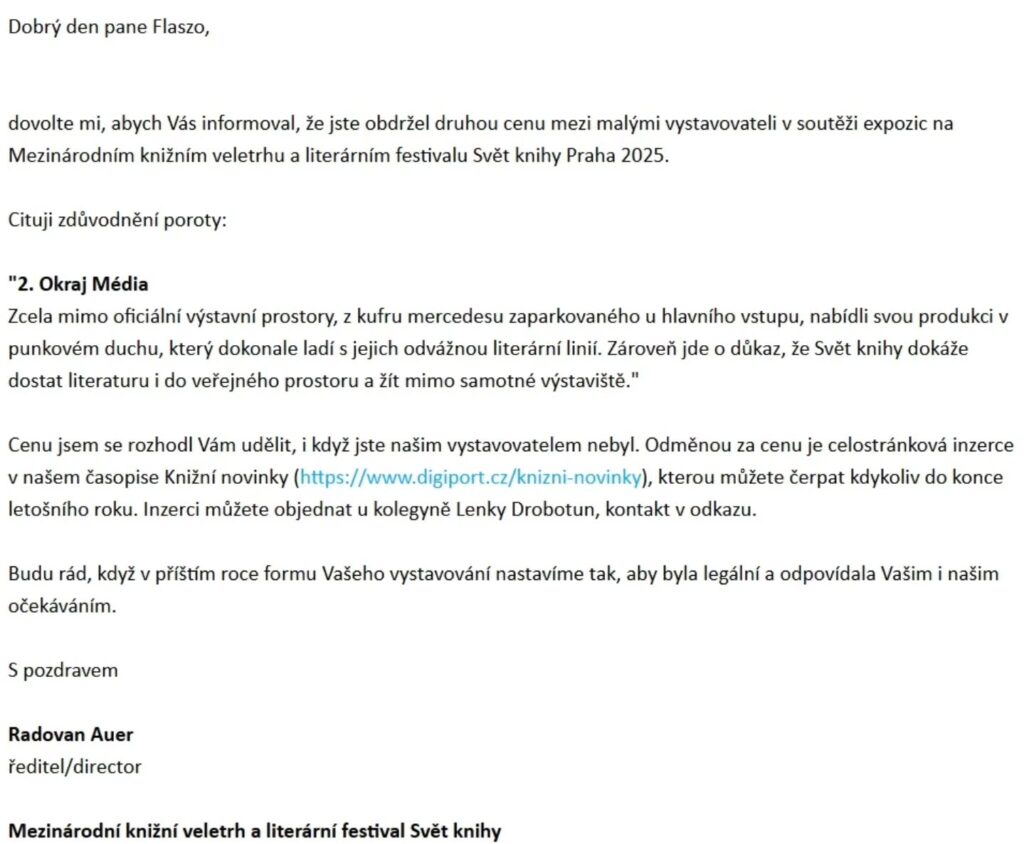 Dobrý den pane Flaszo,

dovolte mi, abych Vás informoval, že jste obdržel druhou cenu mezi malými vystavovateli v soutěži expozic na Mezinárodním knižním veletrhu a literárním festivalu Svět knihy Praha 2025.

Cituji zdůvodnění poroty:

"2. Okraj Média
Zcela mimo oficiální výstavní prostory, z kufru mercedesu zaparkovaného u hlavního vstupu, nabídli svou produkci v punkovém duchu, který dokonale ladí s jejich odvážnou literární linií. Zároveň jde o důkaz, že Svět knihy dokáže dostat literaturu i do veřejného prostoru a žít mimo samotné výstaviště."

Cenu jsem se rozhodl Vám udělit, i když jste našim vystavovatelem nebyl. Odměnou za cenu je celostránková inzerce v našem časopise Knižní novinky (https://www.digiport.cz/knizni-novinky), kterou můžete čerpat kdykoliv do konce letošního roku. Inzerci můžete objednat u kolegyně Lenky Drobotun, kontakt v odkazu.

Budu rád, když v příštím roce formu Vašeho vystavování nastavíme tak, aby byla legální a odpovídala Vašim i našim očekáváním.

S pozdravem

Radovan Auer
ředitel/director

Mezinárodní knižní veletrh a literární festival Svět knihy